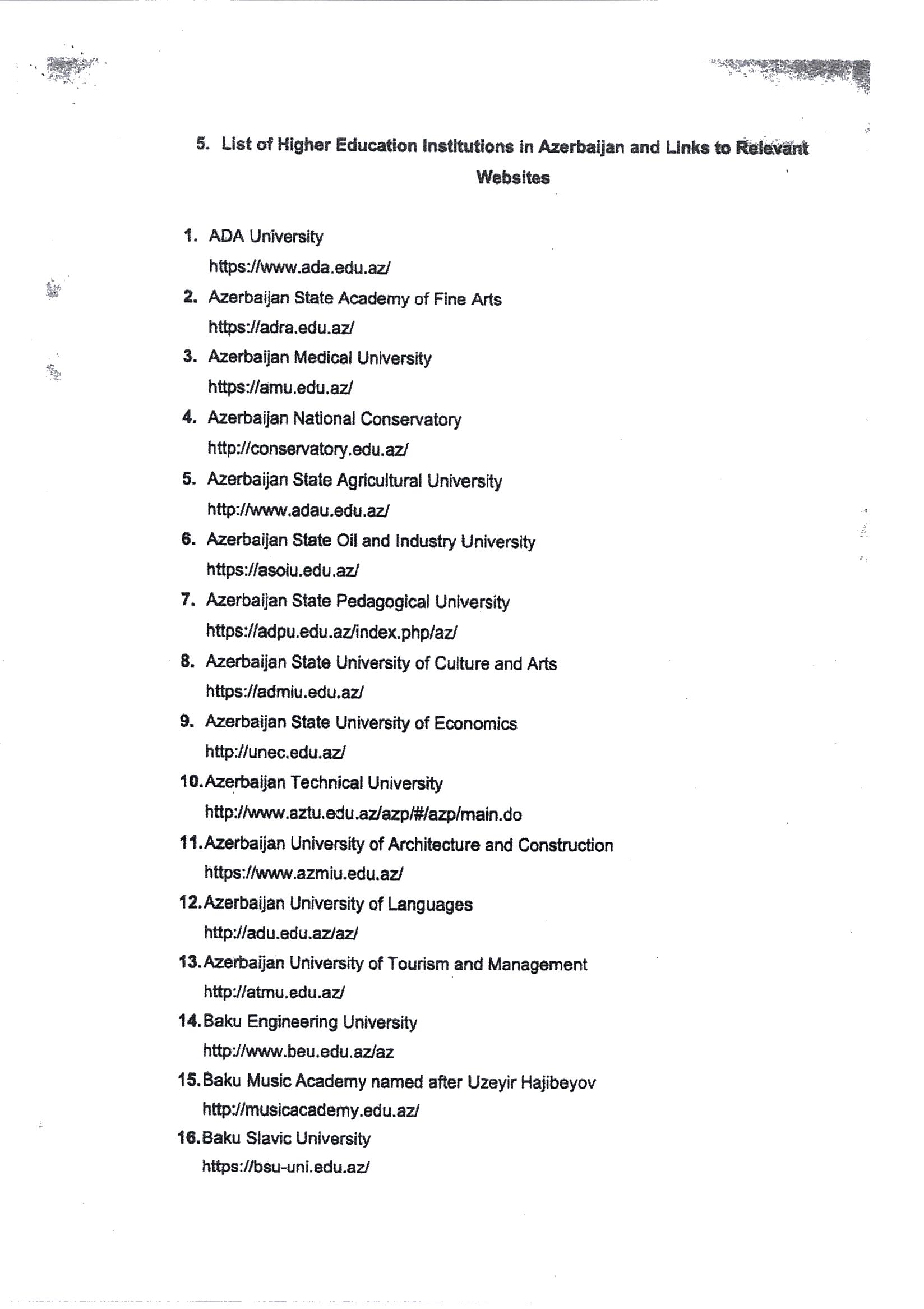 5. List of Higher Education Institutions in Azerbaijan and Links to Relevant Websites

1. ADA University
https://www.ada.edu.az/
2. Azerbaijan State Academy of Fine Arts
https://adra.edu.az/
3. Azerbaijan Medical University
https://amu.edu.az/
4. Azerbaijan National Conservatory
http://conservatory.edu.az/
5. Azerbaijan State Agricultural University
http://www.adau.edu.az/
6. Azerbaijan State Oil and Industry University
https://asoiu.edu.az/
7. Azerbaijan State Pedagogical University
https://adpu.edu.az/index.php/az/
8. Azerbaijan State University of Culture and Arts
https://admiu.edu.az/
9. Azerbaijan State University of Economics
http://unec.edu.az/
10. Azerbaijan Technical University
http://www.aztu.edu.az/azp/#/azp/main.do
11. Azerbaijan University of Architecture and Construction
https://www.azmiu.edu.az/
12. Azerbaijan University of Languages
http://adu.edu.az/az/
13. Azerbaijan University of Tourism and Management
http://atmu.edu.az/
14. Baku Engineering University
http://www.beu.edu.az/az
15. Baku Music Academy named after Uzeyir Hajibeyov
http://musicacademy.edu.az/
16. Baku Slavic University
https://bsu-uni.edu.az/